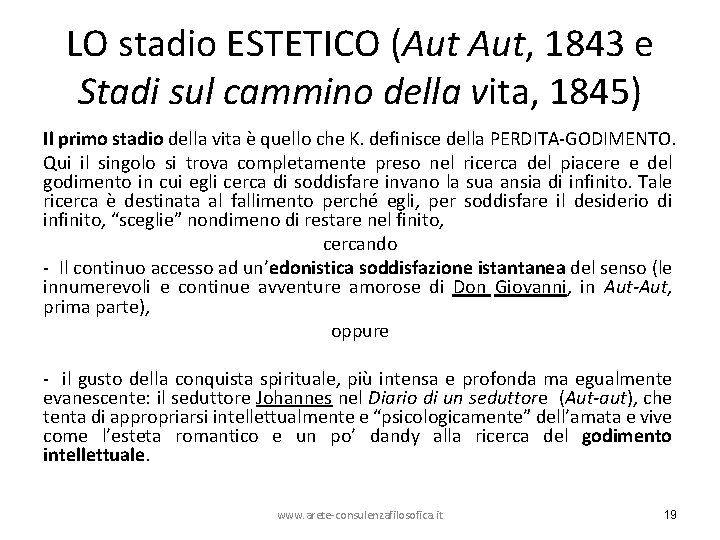 LO stadio ESTETICO (Aut Aut, 1843 e Stadi sul cammino della vita, 1845)

Il primo stadio della vita è quello che K. definisce della PERDITA-GODIMENTO.

Qui il singolo si trova completamente preso nel ricerca del piacere e del godimento in cui egli cerca di soddisfare invano la sua ansia di infinito. Tale ricerca è destinata al fallimento perché egli, per soddisfare il desiderio di infinito, "sceglie" nondimeno di restare nel finito,

cercando

- Il continuo accesso ad un'edonistica soddisfazione istantanea del senso (le innumerevoli e continue avventure amorose di Don Giovanni, in Aut-Aut, prima parte),

oppure

- il gusto della conquista spirituale, più intensa e profonda ma egualmente evanescente: il seduttore Johannes nel Diario di un seduttore (Aut-aut), che tenta di appropriarsi intellettualmente e "psicologicamente" dell'amata e vive come l'esteta romantico e un po' dandy alla ricerca del godimento intellettuale.

www.arete-consulenzafilosofica.it

19